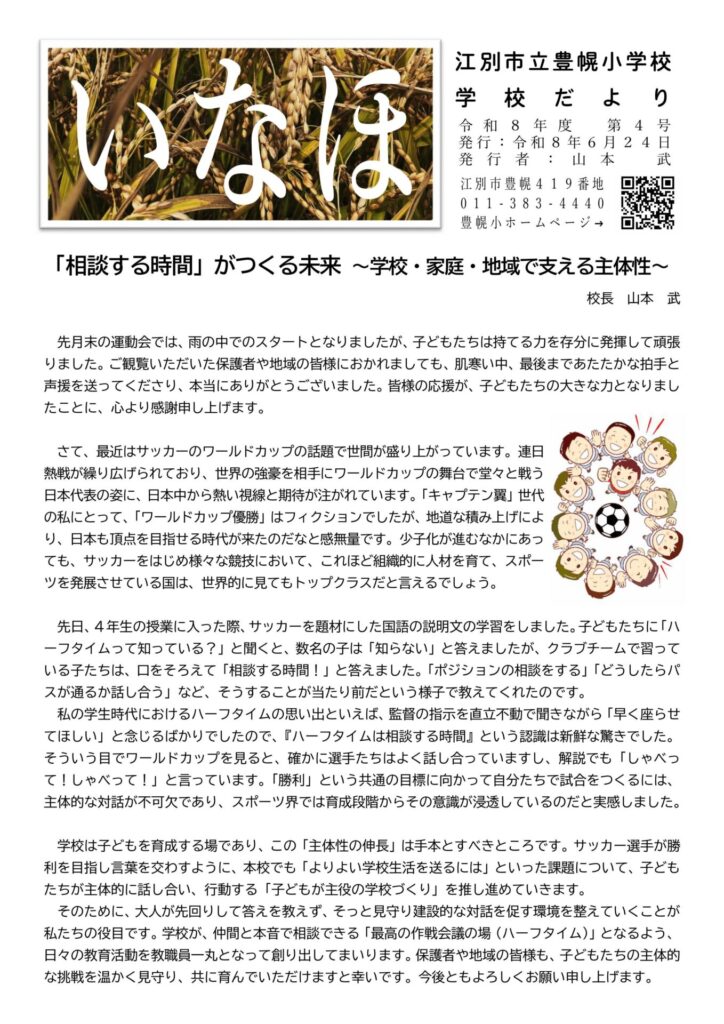 いなほ

江別市立豊幌小学校
学校だより
令和８年度　第４号
発行：令和８年６月２４日
発行者：山本　武
江別市豊幌４１９番地
011-383-4440
豊幌小ホームページ→

「相談する時間」がつくる未来　～学校・家庭・地域で支える主体性～

校長　山本　武

先月末の運動会では、雨の中でのスタートとなりましたが、子どもたちは持てる力を存分に発揮して頑張りました。ご観覧いただいた保護者や地域の皆様におかれましても、肌寒い中、最後まであたたかな拍手と声援を送ってくださり、本当にありがとうございました。皆様の応援が、子どもたちの大きな力となりましたことに、心より感謝申し上げます。

さて、最近はサッカーのワールドカップの話題で世間が盛り上がっています。連日熱戦が繰り広げられており、世界の強豪を相手にワールドカップの舞台で堂々と戦う日本代表の姿に、日本中から熱い視線と期待が注がれています。「キャプテン翼」世代の私にとって、「ワールドカップ優勝」はフィクションでしたが、地道な積み上げにより、日本も頂点を目指せる時代が来たのだなと感無量です。少子化が進むなかにあっても、サッカーをはじめ様々な競技において、これほど組織的に人材を育て、スポーツを発展させている国は、世界的に見てもトップクラスだと言えるでしょう。

先日、４年生の授業に入った際、サッカーを題材にした国語の説明文の学習をしました。子どもたちに「ハーフタイムって知っている？」と聞くと、数名の子は「知らない」と答えましたが、クラブチームで習っている子たちは、口をそろえて「相談する時間！」と答えました。「ポジションの相談をする」「どうしたらパスが通るか話し合う」など、そうすることが当たり前だという様子で教えてくれたのです。
私の学生時代におけるハーフタイムの思い出といえば、監督の指示を直立不動で聞きながら「早く座らせてほしい」と念じるばかりでしたので、『ハーフタイムは相談する時間』という認識は新鮮な驚きでした。そういう目でワールドカップを見ると、確かに選手たちはよく話し合っていますし、解説でも「しゃべって！しゃべって！」と言っています。「勝利」という共通の目標に向かって自分たちで試合をつくるには、主体的な対話が不可欠であり、スポーツ界では育成段階からその意識が浸透しているのだと実感しました。

学校は子どもを育成する場であり、この「主体性の伸長」は手本とすべきところです。サッカー選手が勝利を目指し言葉を交わすように、本校でも「よりよい学校生活を送るには」といった課題について、子どもたちが主体的に話し合い、行動する「子どもが主役の学校づくり」を推し進めていきます。
そのために、大人が先回りして答えを教えず、そっと見守り建設的な対話を促す環境を整えていくことが私たちの役目です。学校が、仲間と本音で相談できる「最高の作戦会議の場（ハーフタイム）」となるよう、日々の教育活動を教職員一丸となって創り出してまいります。保護者や地域の皆様も、子どもたちの主体的な挑戦を温かく見守り、共に育んでいただけますと幸いです。今後ともよろしくお願い申し上げます。